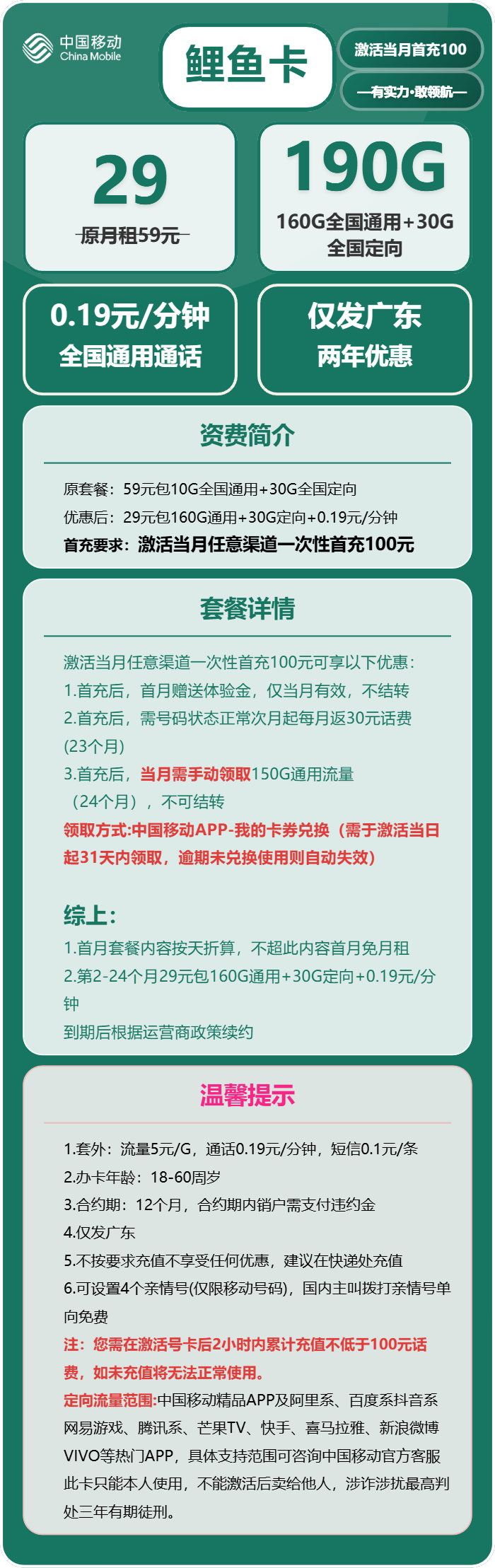 中国移动
China Mobile

鲤鱼卡

激活当月首充100

—有实力·敢领航—

29
原月租59元

190G
160G全国通用+30G全国定向

0.19元/分钟
全国通用通话

仅发广东
两年优惠

资费简介

原套餐：59元包10G全国通用+30G全国定向
优惠后：29元包160G通用+30G定向+0.19元/分钟
首充要求：激活当月任意渠道一次性首充100元

套餐详情

激活当月任意渠道一次性首充100元可享以下优惠：
1.首充后，首月赠送体验金，仅当月有效，不结转
2.首充后，需号码状态正常次月起每月返30元话费(23个月)
3.首充后，当月需手动领取150G通用流量（24个月），不可结转
领取方式:中国移动APP-我的卡券兑换（需于激活当日起31天内领取，逾期未兑换使用则自动失效）

综上:
1.首月套餐内容按天折算，不超此内容首月免月租
2.第2-24个月29元包160G通用+30G定向+0.19元/分钟
到期后根据运营商政策续约

温馨提示

1.套外：流量5元/G，通话0.19元/分钟，短信0.1元/条
2.办卡年龄：18-60周岁
3.合约期：12个月，合约期内销户需支付违约金
4.仅发广东
5.不按要求充值不享受任何优惠，建议在快递处充值
6.可设置4个亲情号(仅限移动号码)，国内主叫拨打亲情号单向免费
注：您需在激活号卡后2小时内累计充值不低于100元话费，如未充值将无法正常使用。
定向流量范围:中国移动精品APP及阿里系、百度系抖音系网易游戏、腾讯系、芒果TV、快手、喜马拉雅、新浪微博VIVO等热门APP，具体支持范围可咨询中国移动官方客服
此卡只能本人使用，不能激活后卖给他人，涉诈涉扰最高判处三年有期徒刑。